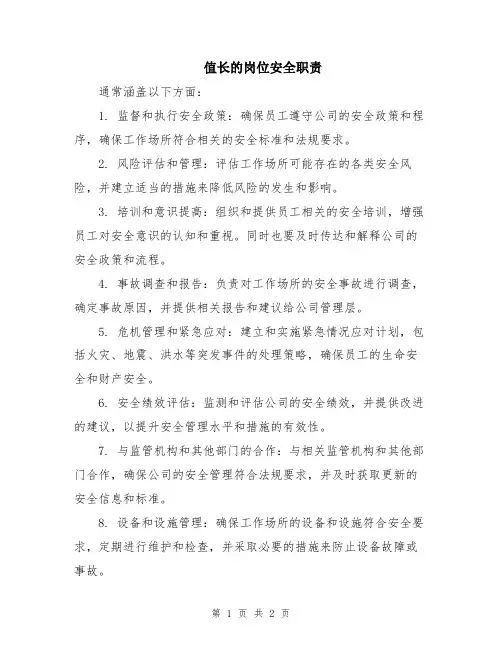 值长的岗位安全职责

通常涵盖以下方面：

1. 监督和执行安全政策：确保员工遵守公司的安全政策和程序，确保工作场所符合相关的安全标准和法规要求。

2. 风险评估和管理：评估工作场所可能存在的各类安全风险，并建立适当的措施来降低风险的发生和影响。

3. 培训和意识提高：组织和提供员工相关的安全培训，增强员工对安全意识的认知和重视。同时也要及时传达和解释公司的安全政策和流程。

4. 事故调查和报告：负责对工作场所的安全事故进行调查，确定事故原因，并提供相关报告和建议给公司管理层。

5. 危机管理和紧急应对：建立和实施紧急情况应对计划，包括火灾、地震、洪水等突发事件的处理策略，确保员工的生命安全和财产安全。

6. 安全绩效评估：监测和评估公司的安全绩效，并提供改进的建议，以提升安全管理水平和措施的有效性。

7. 与监管机构和其他部门的合作：与相关监管机构和其他部门合作，确保公司的安全管理符合法规要求，并及时获取更新的安全信息和标准。

8. 设备和设施管理：确保工作场所的设备和设施符合安全要求，定期进行维护和检查，并采取必要的措施来防止设备故障或事故。

第 1 页 共 2 页